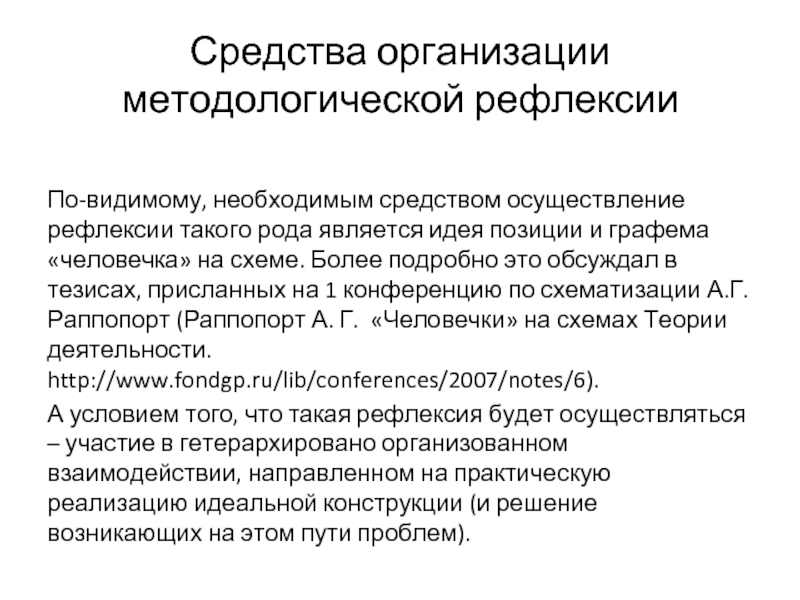 Средства организации методологической рефлексии

По-видимому, необходимым средством осуществление рефлексии такого рода является идея позиции и графема «человечка» на схеме. Более подробно это обсуждал в тезисах, присланных на 1 конференцию по схематизации А.Г. Раппопорт (Раппопорт А. Г. «Человечки» на схемах Теории деятельности. http://www.fondgp.ru/lib/conferences/2007/notes/6).

А условием того, что такая рефлексия будет осуществляться – участие в гетерархировано организованном взаимодействии, направленном на практическую реализацию идеальной конструкции (и решение возникающих на этом пути проблем).